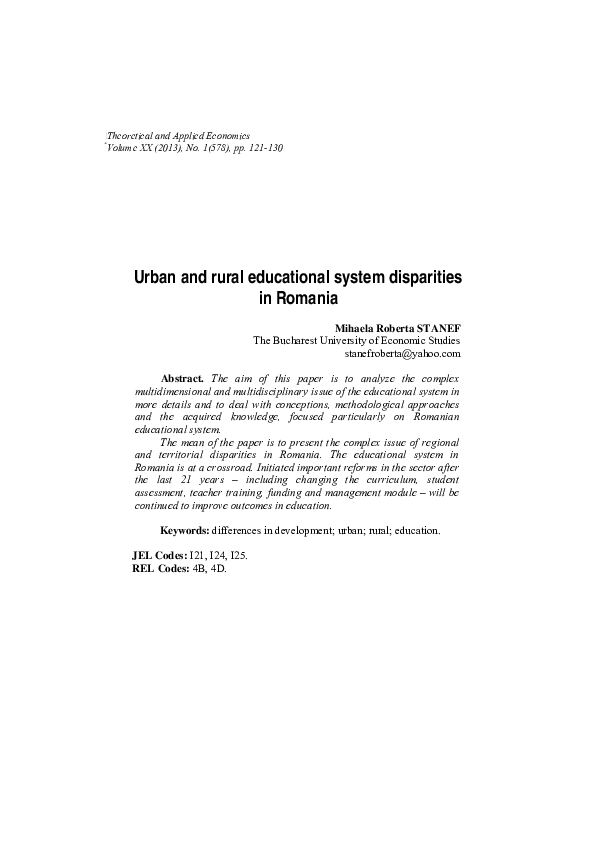 Theoretical and Applied Economics
Volume XX (2013), No. 1(578), pp. 121-130

Urban and rural educational system disparities in Romania

Mihaela Roberta STANEF
The Bucharest University of Economic Studies
stanefroberta@yahoo.com

Abstract. The aim of this paper is to analyze the complex multidimensional and multidisciplinary issue of the educational system in more details and to deal with conceptions, methodological approaches and the acquired knowledge, focused particularly on Romanian educational system.

The mean of the paper is to present the complex issue of regional and territorial disparities in Romania. The educational system in Romania is at a crossroad. Initiated important reforms in the sector after the last 21 years – including changing the curriculum, student assessment, teacher training, funding and management module – will be continued to improve outcomes in education.

Keywords: differences in development; urban; rural; education.

JEL Codes: I21, I24, I25.
REL Codes: 4B, 4D.